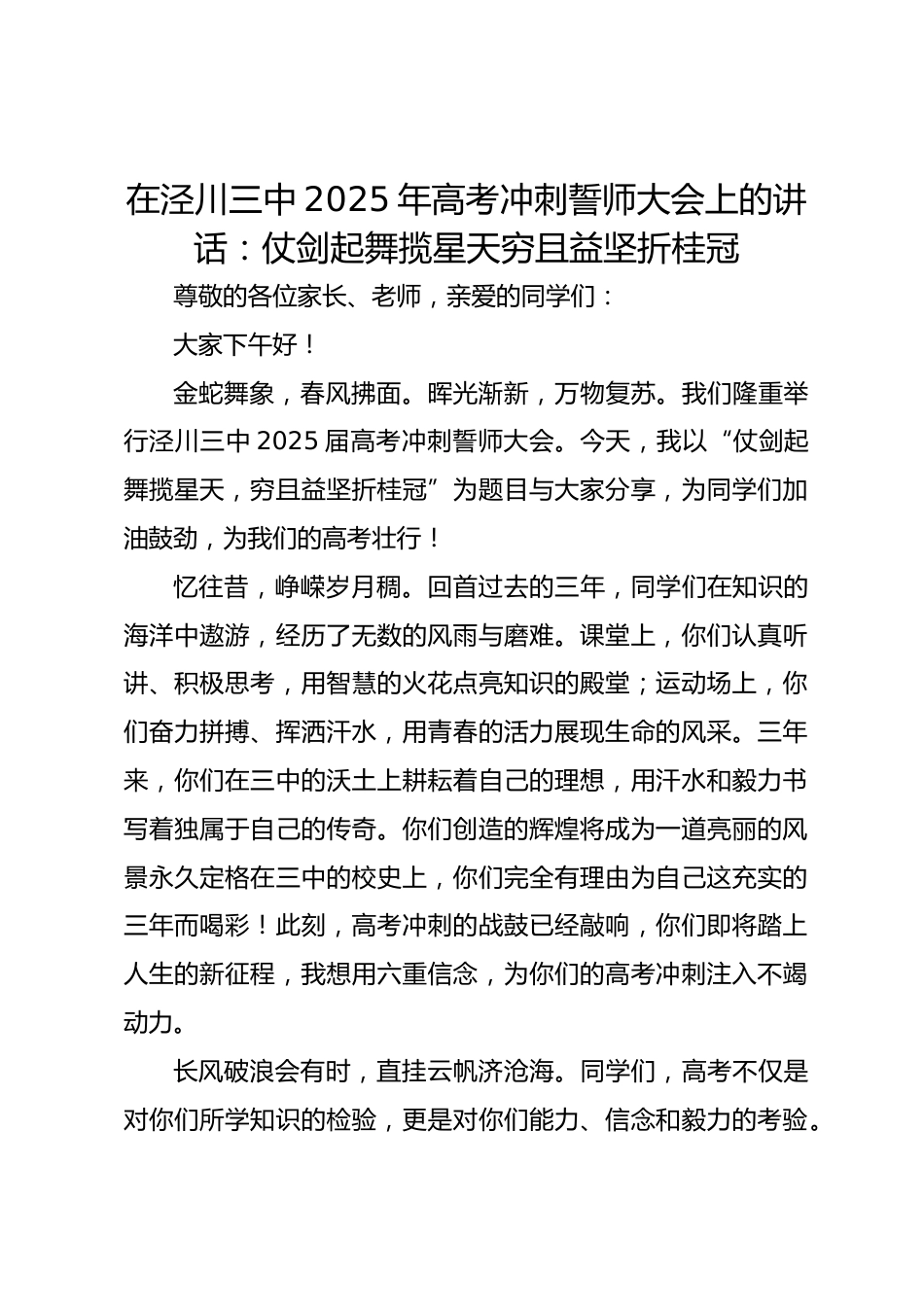 在泾川三中2025年高考冲刺誓师大会上的讲话：仗剑起舞揽星天穷且益坚折桂冠

尊敬的各位家长、老师，亲爱的同学们：

大家下午好！

金蛇舞象，春风拂面。晖光渐新，万物复苏。我们隆重举行泾川三中2025届高考冲刺誓师大会。今天，我以“仗剑起舞揽星天，穷且益坚折桂冠”为题目与大家分享，为同学们加油鼓劲，为我们的高考壮行！

忆往昔，峥嵘岁月稠。回首过去的三年，同学们在知识的海洋中遨游，经历了无数的风雨与磨难。课堂上，你们认真听讲、积极思考，用智慧的火花点亮知识的殿堂；运动场上，你们奋力拼搏、挥洒汗水，用青春的活力展现生命的风采。三年来，你们在三中的沃土上耕耘着自己的理想，用汗水和毅力书写着独属于自己的传奇。你们创造的辉煌将成为一道亮丽的风景永久定格在三中的校史上，你们完全有理由为自己这充实的三年而喝彩！此刻，高考冲刺的战鼓已经敲响，你们即将踏上人生的新征程，我想用六重信念，为你们的高考冲刺注入不竭动力。

长风破浪会有时，直挂云帆济沧海。同学们，高考不仅是对你们所学知识的检验，更是对你们能力、信念和毅力的考验。